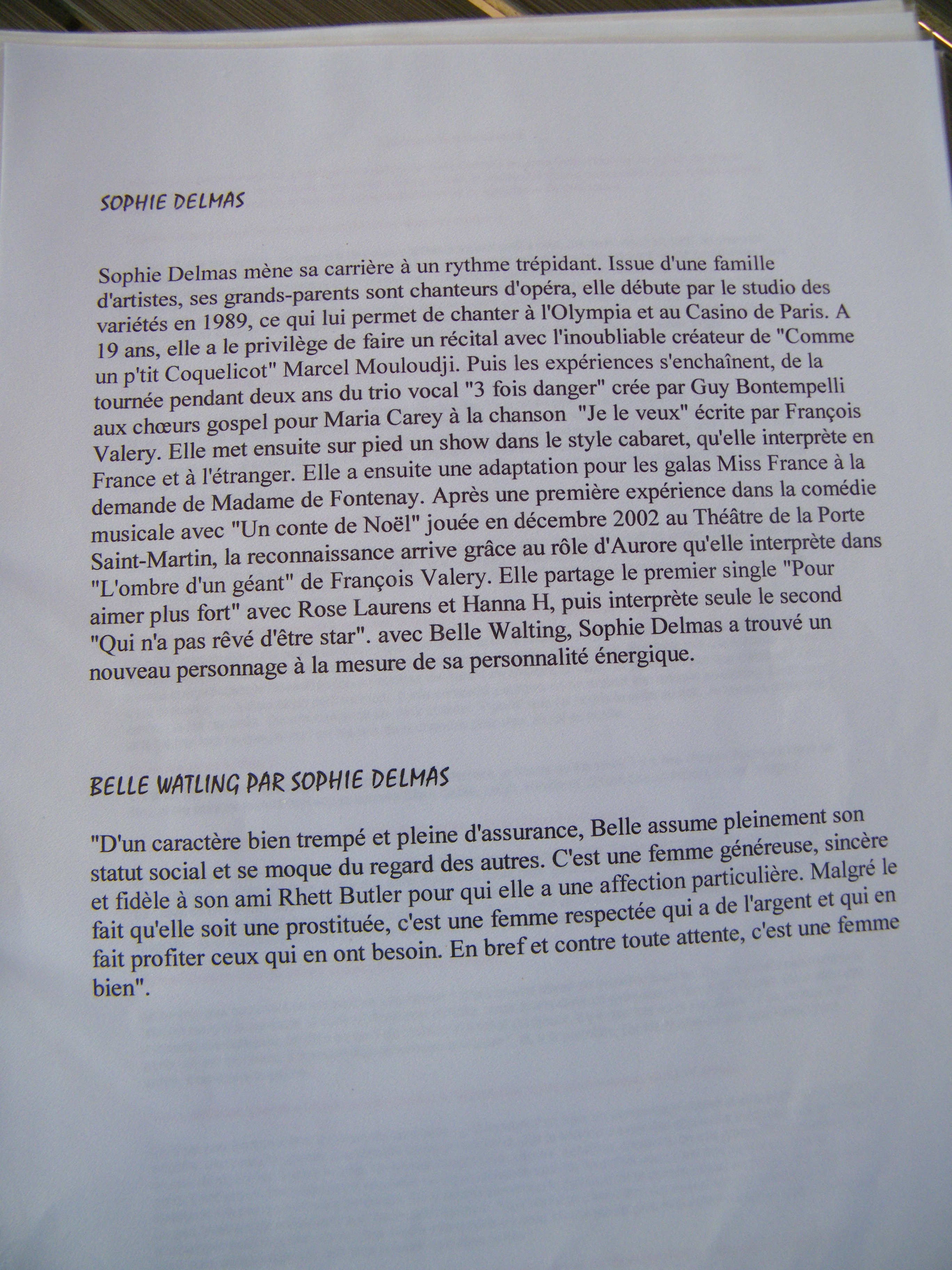 SOPHIE DELMAS

Sophie Delmas mène sa carrière à un rythme trépidant. Issue d'une famille d'artistes, ses grands-parents sont chanteurs d'opéra, elle débute par le studio des variétés en 1989, ce qui lui permet de chanter à l'Olympia et au Casino de Paris. A 19 ans, elle a le privilège de faire un récital avec l'inoubliable créateur de "Comme un p'tit Coquelicot" Marcel Mouloudji. Puis les expériences s'enchaînent, de la tournée pendant deux ans du trio vocal "3 fois danger" crée par Guy Bontempelli aux chœurs gospel pour Maria Carey à la chanson "Je le veux" écrite par François Valery. Elle met ensuite sur pied un show dans le style cabaret, qu'elle interprète en France et à l'étranger. Elle a ensuite une adaptation pour les galas Miss France à la demande de Madame de Fontenay. Après une première expérience dans la comédie musicale avec "Un conte de Noël" jouée en décembre 2002 au Théâtre de la Porte Saint-Martin, la reconnaissance arrive grâce au rôle d'Aurore qu'elle interprète dans "L'ombre d'un géant" de François Valery. Elle partage le premier single "Pour aimer plus fort" avec Rose Laurens et Hanna H, puis interprète seule le second "Qui n'a pas rêvé d'être star". avec Belle Walting, Sophie Delmas a trouvé un nouveau personnage à la mesure de sa personnalité énergique.

BELLE WATLING PAR SOPHIE DELMAS

"D'un caractère bien trempé et pleine d'assurance, Belle assume pleinement son statut social et se moque du regard des autres. C'est une femme généreuse, sincère et fidèle à son ami Rhett Butler pour qui elle a une affection particulière. Malgré le fait qu'elle soit une prostituée, c'est une femme respectée qui a de l'argent et qui en fait profiter ceux qui en ont besoin. En bref et contre toute attente, c'est une femme bien".